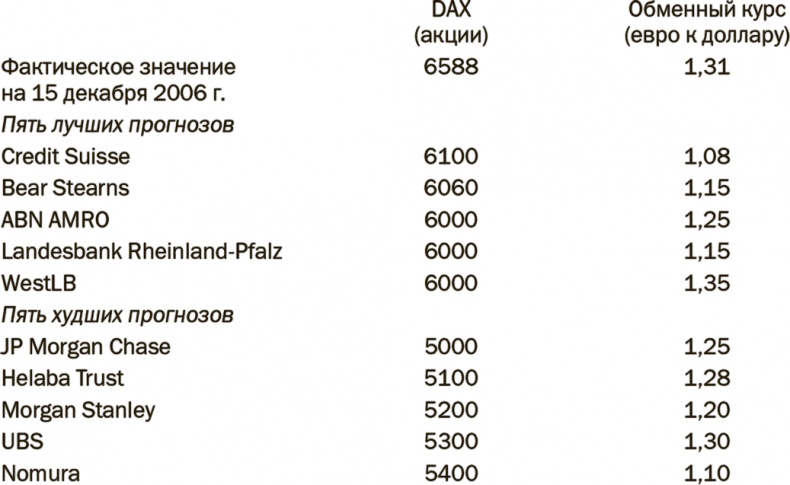 |  | DAX (акции) | Обменный курс (евро к доллару) |
|---|---|---|
| Фактическое значение на 15 декабря 2006 г. | 6588 | 1,31 |
| Пять лучших прогнозов |  |  |
| Credit Suisse | 6100 | 1,08 |
| Bear Stearns | 6060 | 1,15 |
| ABN AMRO | 6000 | 1,25 |
| Landesbank Rheinland-Pfalz | 6000 | 1,15 |
| WestLB | 6000 | 1,35 |
| Пять худших прогнозов |  |  |
| JP Morgan Chase | 5000 | 1,25 |
| Helaba Trust | 5100 | 1,28 |
| Morgan Stanley | 5200 | 1,20 |
| UBS | 5300 | 1,30 |
| Nomura | 5400 | 1,10 |